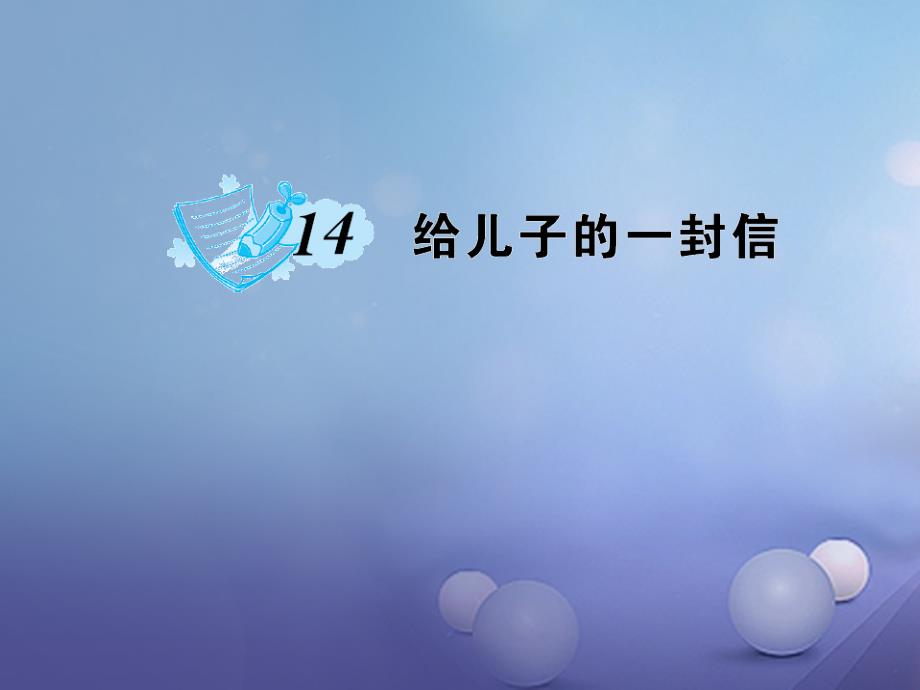 14 给儿子的一封信